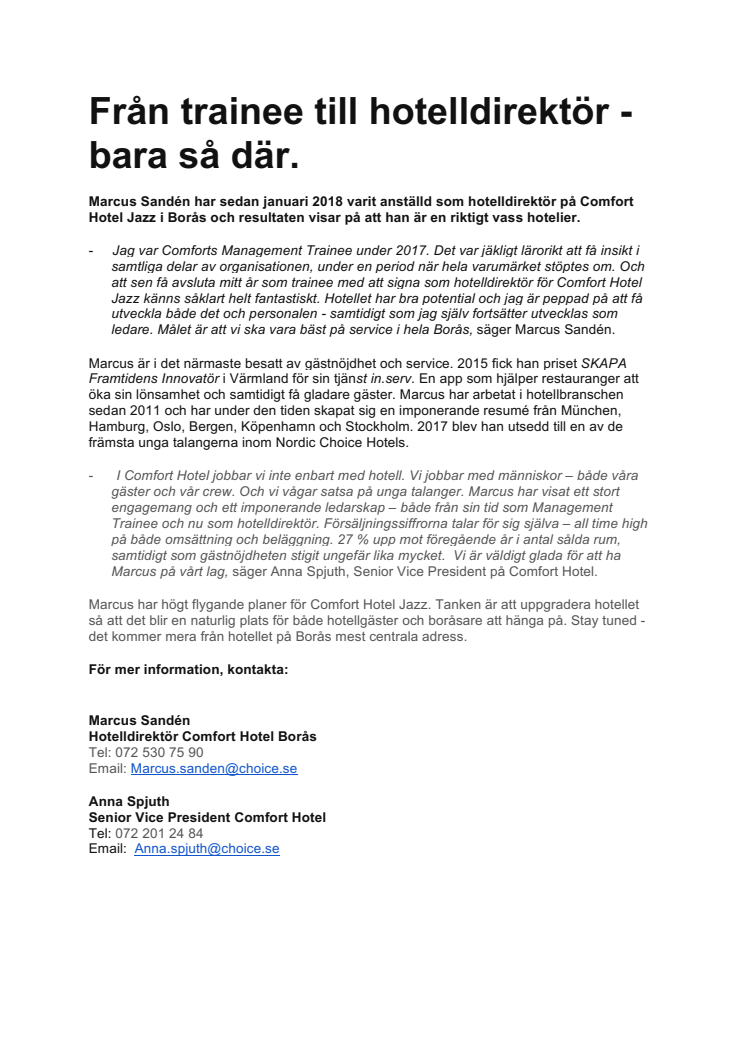 Från trainee till hotelldirektör - bara så där.

Marcus Sandén har sedan januari 2018 varit anställd som hotelldirektör på Comfort Hotel Jazz i Borås och resultaten visar på att han är en riktigt vass hotelier.

- Jag var Comforts Management Trainee under 2017. Det var jäkligt lärorikt att få insikt i samtliga delar av organisationen, under en period när hela varumärket stöptes om. Och att sen få avsluta mitt år som trainee med att signa som hotelldirektör för Comfort Hotel Jazz känns såklart helt fantastiskt. Hotellet har bra potential och jag är peppad på att få utveckla både det och personalen - samtidigt som jag själv fortsätter utvecklas som ledare. Målet är att vi ska vara bäst på service i hela Borås, säger Marcus Sandén.

Marcus är i det närmaste besatt av gästnöjdhet och service. 2015 fick han priset SKAPA Framtidens Innovatör i Värmland för sin tjänst in.serv. En app som hjälper restauranger att öka sin lönsamhet och samtidigt få gladare gäster. Marcus har arbetat i hotellbranschen sedan 2011 och har under den tiden skapat sig en imponerande resumé från München, Hamburg, Oslo, Bergen, Köpenhamn och Stockholm. 2017 blev han utsedd till en av de främsta unga talangerna inom Nordic Choice Hotels.

- I Comfort Hotel jobbar vi inte enbart med hotell. Vi jobbar med människor – både våra gäster och vår crew. Och vi vågar satsa på unga talanger. Marcus har visat ett stort engagemang och ett imponerande ledarskap – både från sin tid som Management Trainee och nu som hotelldirektör. Försäljningssiffrorna talar för sig själva – all time high på både omsättning och beläggning. 27 % upp mot föregående år i antal sålda rum, samtidigt som gästnöjdheten stigit ungefär lika mycket. Vi är väldigt glada för att ha Marcus på vårt lag, säger Anna Spjuth, Senior Vice President på Comfort Hotel.

Marcus har högt flygande planer för Comfort Hotel Jazz. Tanken är att uppgradera hotellet så att det blir en naturlig plats för både hotellgäster och boråsare att hänga på. Stay tuned - det kommer mera från hotellet på Borås mest centrala adress.

För mer information, kontakta:

Marcus Sandén
Hotelldirektör Comfort Hotel Borås
Tel: 072 530 75 90
Email: Marcus.sanden@choice.se

Anna Spjuth
Senior Vice President Comfort Hotel
Tel: 072 201 24 84
Email: Anna.spjuth@choice.se